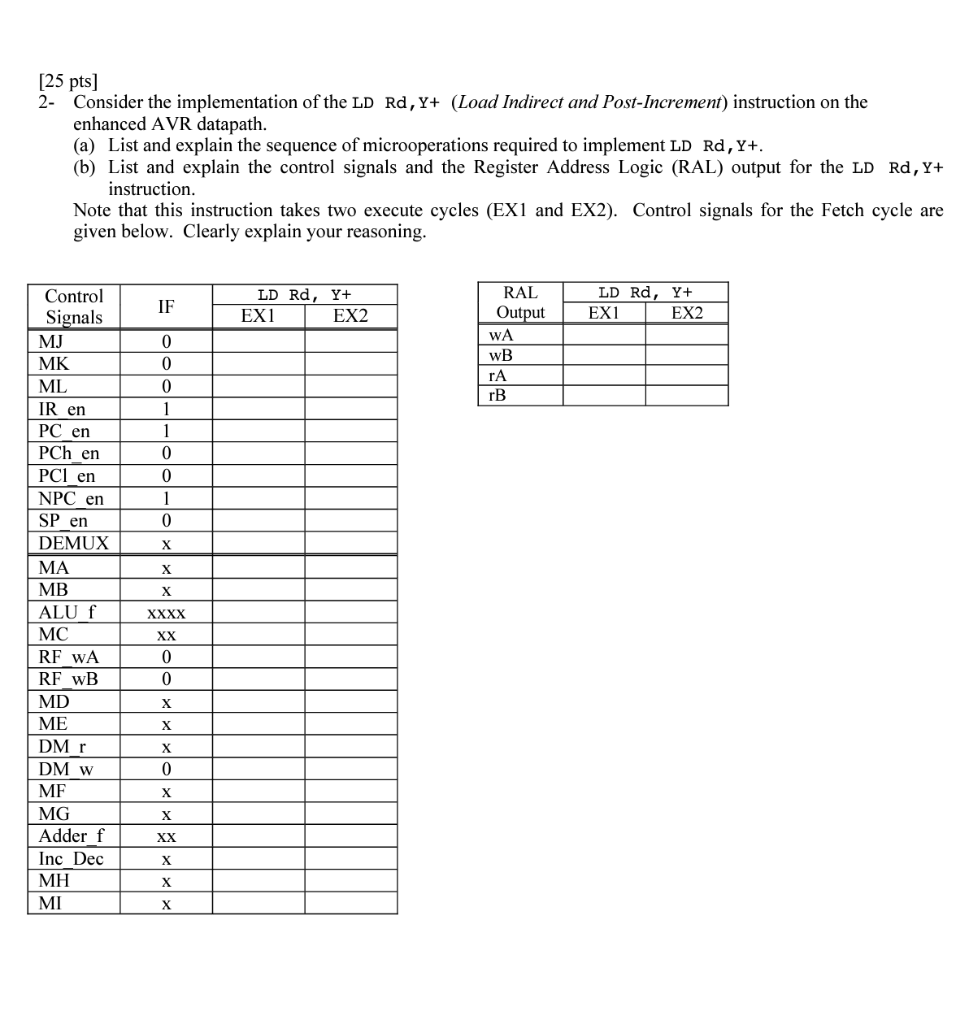 [25 pts]
2- Consider the implementation of the LD Rd,Y+ (Load Indirect and Post-Increment) instruction on the enhanced AVR datapath.
(a) List and explain the sequence of microoperations required to implement LD Rd,Y+.
(b) List and explain the control signals and the Register Address Logic (RAL) output for the LD Rd,Y+ instruction.
Note that this instruction takes two execute cycles (EX1 and EX2). Control signals for the Fetch cycle are given below. Clearly explain your reasoning.

| Control Signals | IF | LD Rd, Y+ EX1 | LD Rd, Y+ EX2 |
|---|---|---|---|
| MJ | 0 | | |
| MK | 0 | | |
| ML | 0 | | |
| IR_en | 1 | | |
| PC_en | 1 | | |
| PCh_en | 0 | | |
| PCl_en | 0 | | |
| NPC_en | 1 | | |
| SP_en | 0 | | |
| DEMUX | x | | |
| MA | x | | |
| MB | x | | |
| ALU_f | xxxx | | |
| MC | xx | | |
| RF_wA | 0 | | |
| RF_wB | 0 | | |
| MD | x | | |
| ME | x | | |
| DM_r | x | | |
| DM_w | 0 | | |
| MF | x | | |
| MG | x | | |
| Adder_f | xx | | |
| Inc_Dec | x | | |
| MH | x | | |
| MI | x | | |

| RAL Output | LD Rd, Y+ EX1 | LD Rd, Y+ EX2 |
|---|---|---|
| wA | | |
| wB | | |
| rA | | |
| rB | | |